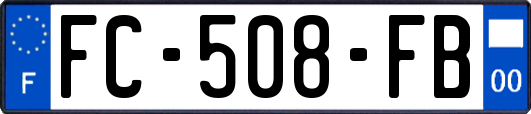 F

FC-508-FB

00